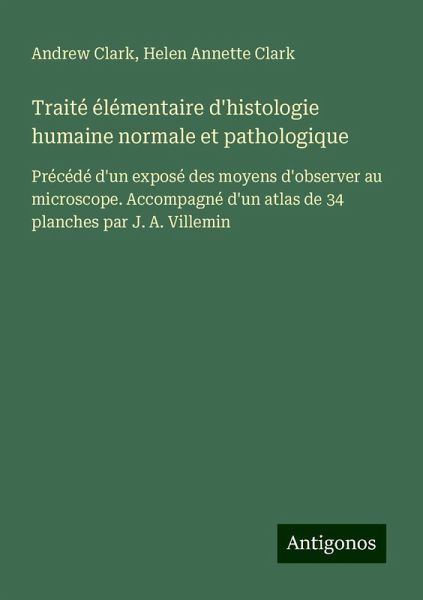 Andrew Clark, Helen Annette Clark

Traité élémentaire d'histologie humaine normale et pathologique

Précédé d'un exposé des moyens d'observer au microscope. Accompagné d'un atlas de 34 planches par J. A. Villemin

Antigonos